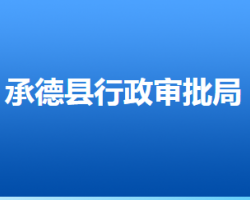 承德县行政审批局